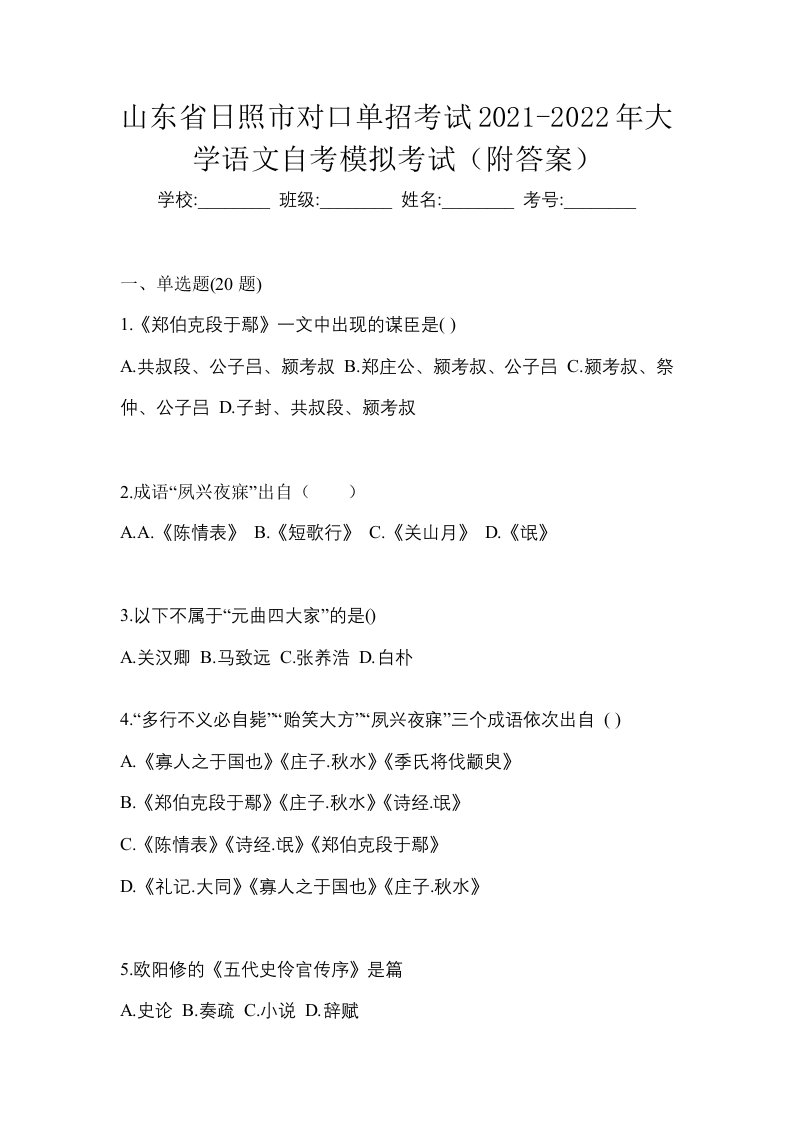 山东省日照市对口单招考试2021-2022年大学语文自考模拟考试（附答案）

学校:________ 班级:________ 姓名:________ 考号:________

一、单选题(20 题)

1.《郑伯克段于鄢》一文中出现的谋臣是( )

A.共叔段、公子吕、颍考叔 B.郑庄公、颍考叔、公子吕 C.颍考叔、祭仲、公子吕 D.子封、共叔段、颍考叔

2.成语“夙兴夜寐”出自（　　）

A.A.《陈情表》 B.《短歌行》 C.《关山月》 D.《氓》

3.以下不属于“元曲四大家”的是()

A.关汉卿 B.马致远 C.张养浩 D.白朴

4.“多行不义必自毙”“贻笑大方”“夙兴夜寐”三个成语依次出自 ( )

A.《寡人之于国也》《庄子.秋水》《季氏将伐颛臾》

B.《郑伯克段于鄢》《庄子.秋水》《诗经.氓》

C.《陈情表》《诗经.氓》《郑伯克段于鄢》

D.《礼记.大同》《寡人之于国也》《庄子.秋水》

5.欧阳修的《五代史伶官传序》是篇

A.史论 B.奏疏 C.小说 D.辞赋